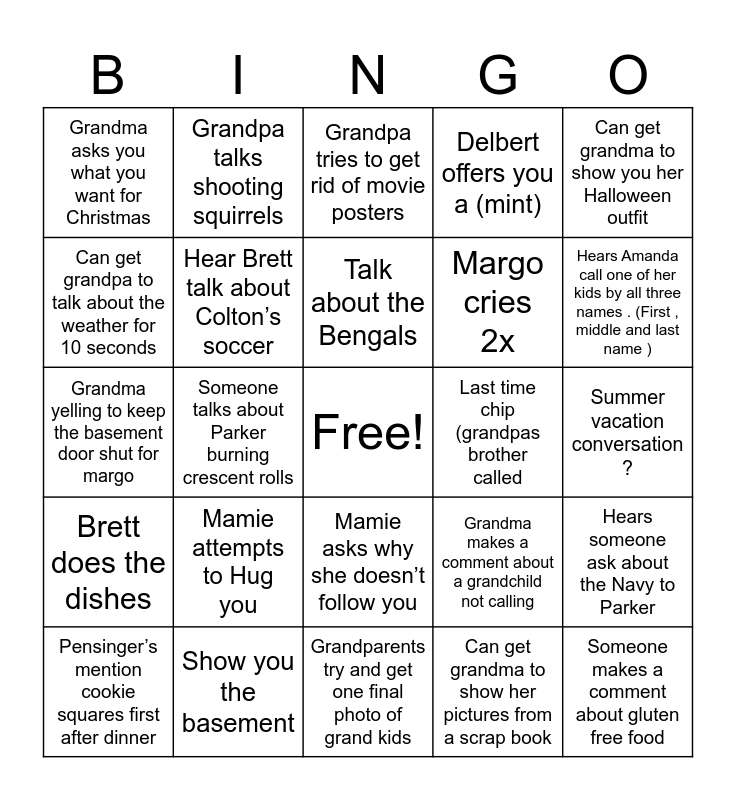 | B | I | N | G | O |
|---|---|---|---|---|
| Grandma asks you what you want for Christmas | Grandpa talks shooting squirrels | Grandpa tries to get rid of movie posters | Delbert offers you a (mint) | Can get grandma to show you her Halloween outfit |
| Can get grandpa to talk about the weather for 10 seconds | Hear Brett talk about Colton's soccer | Talk about the Bengals | Margo cries 2x | Hears Amanda call one of her kids by all three names . (First , middle and last name ) |
| Grandma yelling to keep the basement door shut for margo | Someone talks about Parker burning crescent rolls | Free! | Last time chip (grandpas brother called | Summer vacation conversation ? |
| Brett does the dishes | Mamie attempts to Hug you | Mamie asks why she doesn't follow you | Grandma makes a comment about a grandchild not calling | Hears someone ask about the Navy to Parker |
| Pensinger's mention cookie squares first after dinner | Show you the basement | Grandparents try and get one final photo of grand kids | Can get grandma to show her pictures from a scrap book | Someone makes a comment about gluten free food |